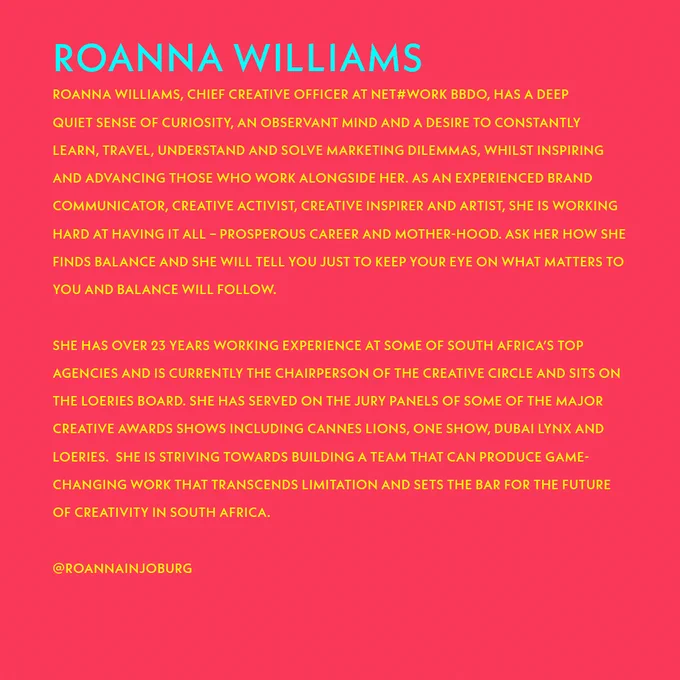 ROANNA WILLIAMS

ROANNA WILLIAMS, CHIEF CREATIVE OFFICER AT NET#WORK BBDO, HAS A DEEP QUIET SENSE OF CURIOSITY, AN OBSERVANT MIND AND A DESIRE TO CONSTANTLY LEARN, TRAVEL, UNDERSTAND AND SOLVE MARKETING DILEMMAS, WHILST INSPIRING AND ADVANCING THOSE WHO WORK ALONGSIDE HER. AS AN EXPERIENCED BRAND COMMUNICATOR, CREATIVE ACTIVIST, CREATIVE INSPIRER AND ARTIST, SHE IS WORKING HARD AT HAVING IT ALL – PROSPEROUS CAREER AND MOTHER-HOOD. ASK HER HOW SHE FINDS BALANCE AND SHE WILL TELL YOU JUST TO KEEP YOUR EYE ON WHAT MATTERS TO YOU AND BALANCE WILL FOLLOW.

SHE HAS OVER 23 YEARS WORKING EXPERIENCE AT SOME OF SOUTH AFRICA'S TOP AGENCIES AND IS CURRENTLY THE CHAIRPERSON OF THE CREATIVE CIRCLE AND SITS ON THE LOERIES BOARD. SHE HAS SERVED ON THE JURY PANELS OF SOME OF THE MAJOR CREATIVE AWARDS SHOWS INCLUDING CANNES LIONS, ONE SHOW, DUBAI LYNX AND LOERIES. SHE IS STRIVING TOWARDS BUILDING A TEAM THAT CAN PRODUCE GAME-CHANGING WORK THAT TRANSCENDS LIMITATION AND SETS THE BAR FOR THE FUTURE OF CREATIVITY IN SOUTH AFRICA.

@ROANNAINJOBURG